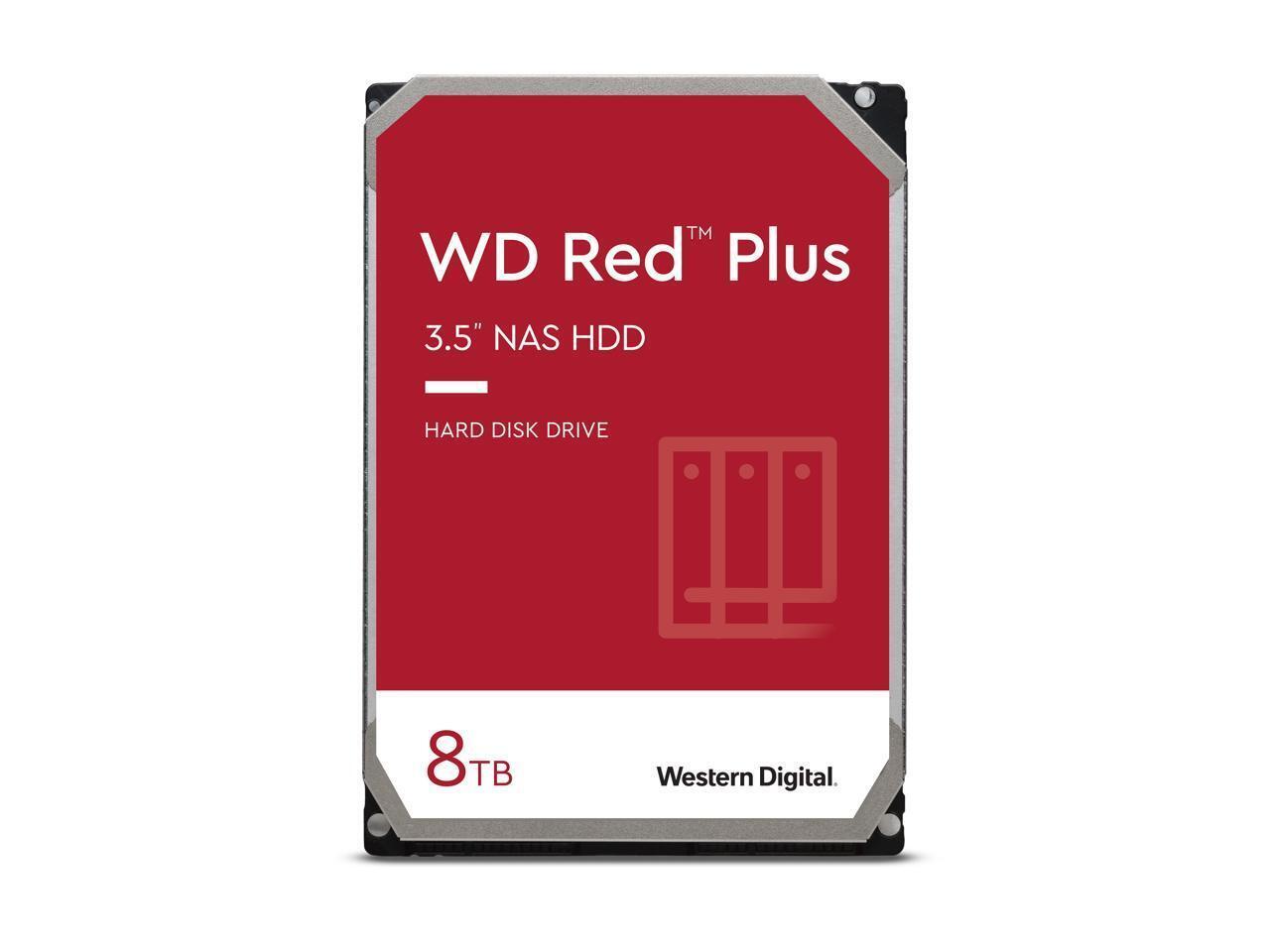 WD Red™ Plus

3.5" NAS HDD

HARD DISK DRIVE

8TB

Western Digital.